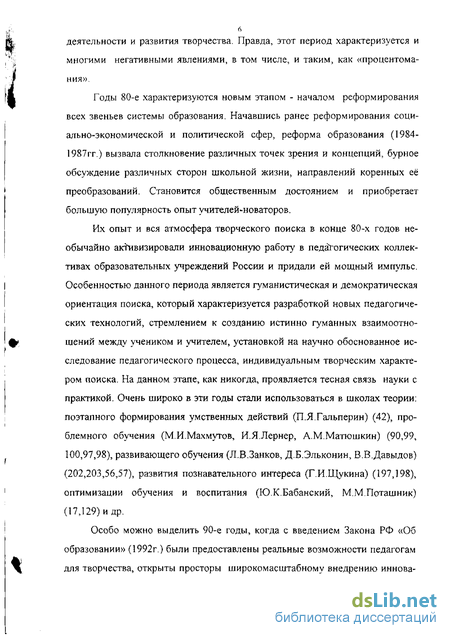 6

деятельности и развития творчества. Правда, этот период характеризуется и многими негативными явлениями, в том числе, и таким, как «процентомания».

Годы 80-е характеризуются новым этапом - началом реформирования всех звеньев системы образования. Начавшись ранее реформирования социально-экономической и политической сфер, реформа образования (1984-1987гг.) вызвала столкновение различных точек зрения и концепций, бурное обсуждение различных сторон школьной жизни, направлений коренных её преобразований. Становится общественным достоянием и приобретает большую популярность опыт учителей-новаторов.

Их опыт и вся атмосфера творческого поиска в конце 80-х годов необычайно активизировали инновационную работу в педагогических коллективах образовательных учреждений России и придали ей мощный импульс. Особенностью данного периода является гуманистическая и демократическая ориентация поиска, который характеризуется разработкой новых педагогических технологий, стремлением к созданию истинно гуманных взаимоотношений между учеником и учителем, установкой на научно обоснованное исследование педагогического процесса, индивидуальным творческим характером поиска. На данном этапе, как никогда, проявляется тесная связь науки с практикой. Очень широко в эти годы стали использоваться в школах теории: поэтапного формирования умственных действий (П.Я.Гальперин) (42), проблемного обучения (М.И.Махмутов, И.Я.Лернер, А.М.Матюшкин) (90,99, 100,97,98), развивающего обучения (Л.В.Занков, Д.Б.Эльконин, В.В.Давыдов) (202,203,56,57), развития познавательного интереса (Г.И.Щукина) (197,198), оптимизации обучения и воспитания (Ю.К.Бабанский, М.М.Поташник) (17,129) и др.

Особо можно выделить 90-е годы, когда с введением Закона РФ «Об образовании» (1992г.) были предоставлены реальные возможности педагогам для творчества, открыты просторы широкомасштабному внедрению иннова-

dsLib.net
библиотека диссертаций